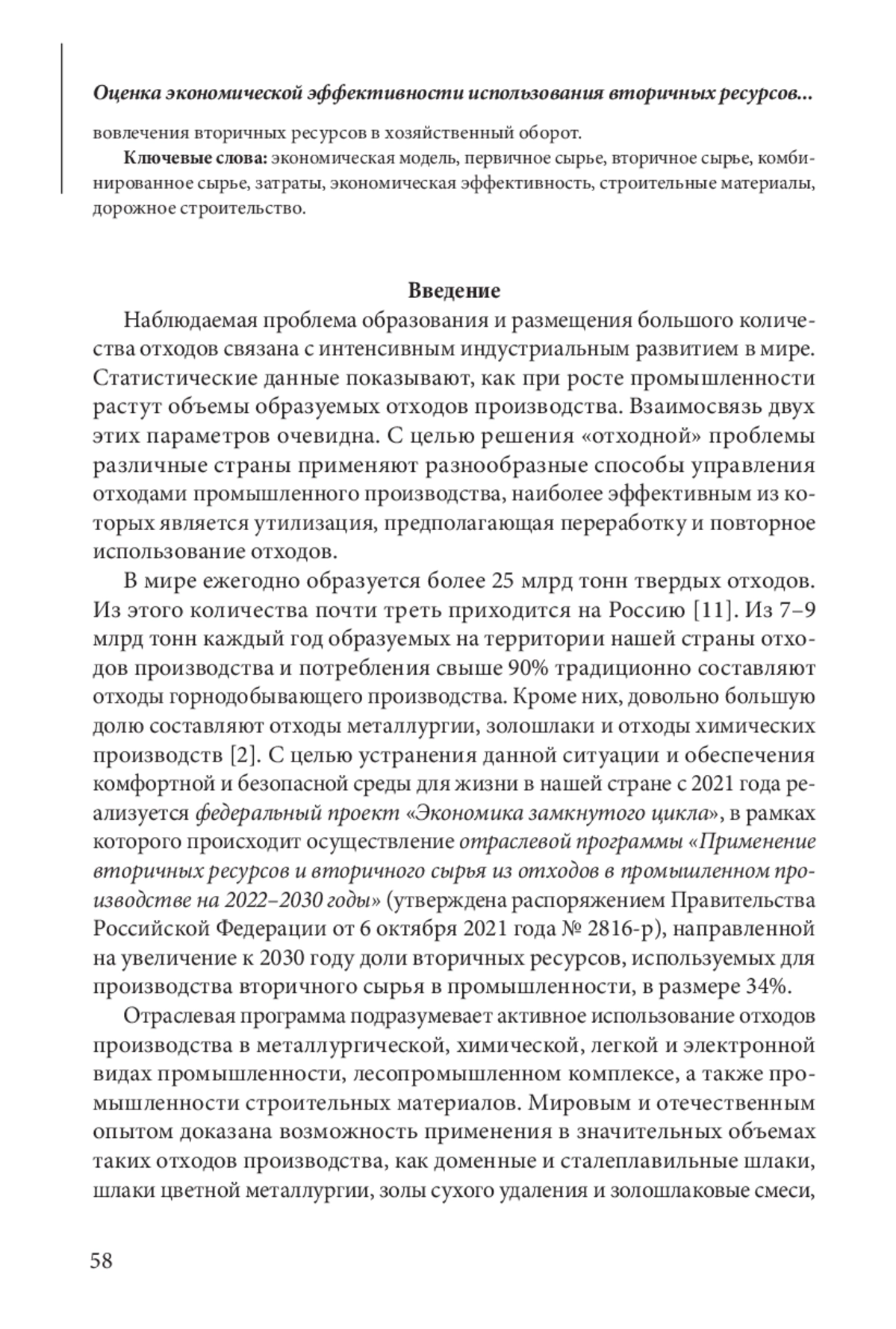 Оценка экономической эффективности использования вторичных ресурсов...

вовлечения вторичных ресурсов в хозяйственный оборот.

Ключевые слова: экономическая модель, первичное сырье, вторичное сырье, комбинированное сырье, затраты, экономическая эффективность, строительные материалы, дорожное строительство.

Введение

Наблюдаемая проблема образования и размещения большого количества отходов связана с интенсивным индустриальным развитием в мире. Статистические данные показывают, как при росте промышленности растут объемы образуемых отходов производства. Взаимосвязь двух этих параметров очевидна. С целью решения «отходной» проблемы различные страны применяют разнообразные способы управления отходами промышленного производства, наиболее эффективным из которых является утилизация, предполагающая переработку и повторное использование отходов.

В мире ежегодно образуется более 25 млрд тонн твердых отходов. Из этого количества почти треть приходится на Россию [11]. Из 7–9 млрд тонн каждый год образуемых на территории нашей страны отходов производства и потребления свыше 90% традиционно составляют отходы горнодобывающего производства. Кроме них, довольно большую долю составляют отходы металлургии, золошлаки и отходы химических производств [2]. С целью устранения данной ситуации и обеспечения комфортной и безопасной среды для жизни в нашей стране с 2021 года реализуется федеральный проект «Экономика замкнутого цикла», в рамках которого происходит осуществление отраслевой программы «Применение вторичных ресурсов и вторичного сырья из отходов в промышленном производстве на 2022–2030 годы» (утверждена распоряжением Правительства Российской Федерации от 6 октября 2021 года № 2816-р), направленной на увеличение к 2030 году доли вторичных ресурсов, используемых для производства вторичного сырья в промышленности, в размере 34%.

Отраслевая программа подразумевает активное использование отходов производства в металлургической, химической, легкой и электронной видах промышленности, лесопромышленном комплексе, а также промышленности строительных материалов. Мировым и отечественным опытом доказана возможность применения в значительных объемах таких отходов производства, как доменные и сталеплавильные шлаки, шлаки цветной металлургии, золы сухого удаления и золошлаковые смеси,

58